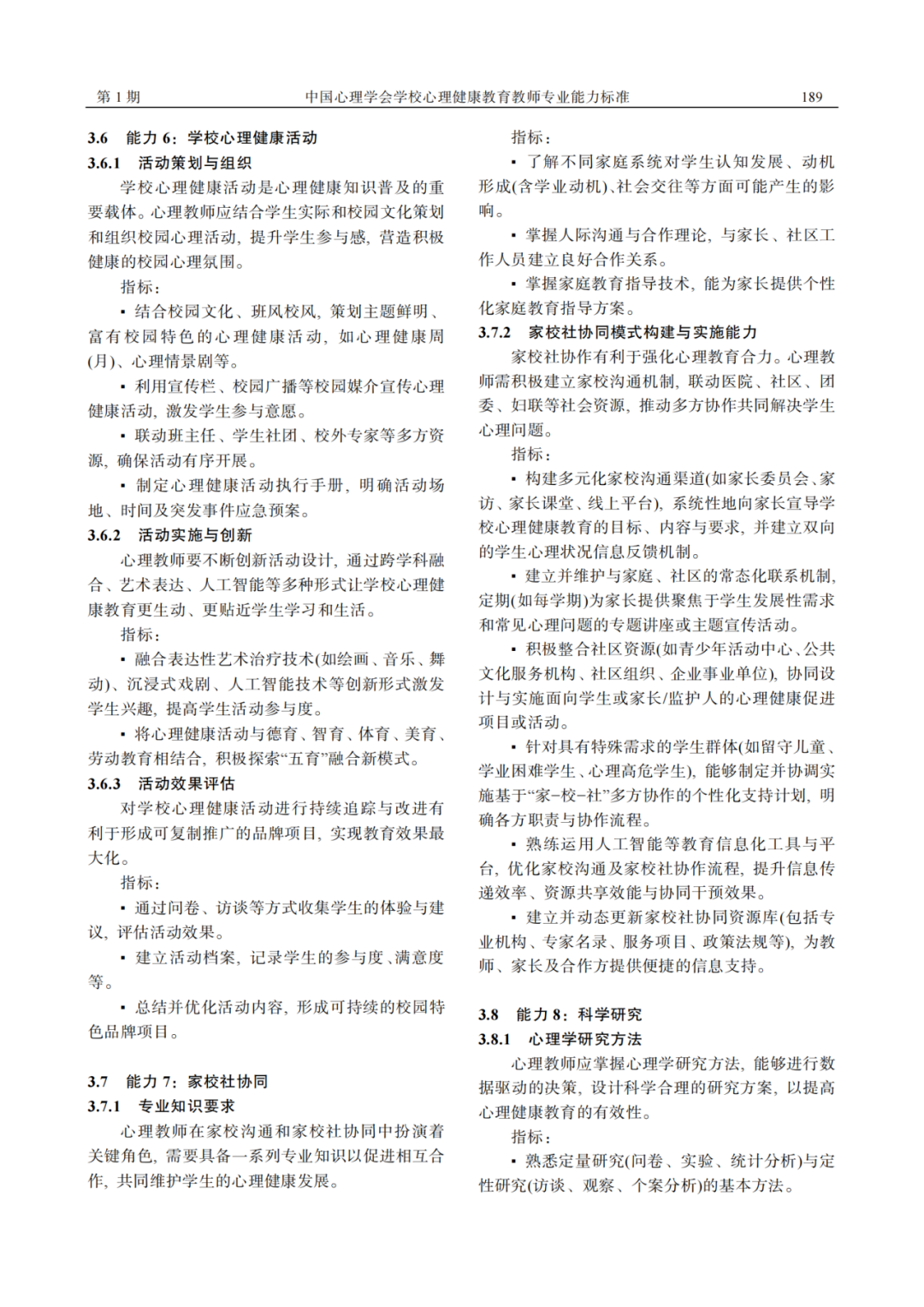 第 1 期　　中国心理学会学校心理健康教育教师专业能力标准　　189

3.6　能力 6：学校心理健康活动

3.6.1　活动策划与组织

学校心理健康活动是心理健康知识普及的重要载体。心理教师应结合学生实际和校园文化策划和组织校园心理活动，提升学生参与感，营造积极健康的校园心理氛围。

指标：

▪ 结合校园文化、班风校风，策划主题鲜明、富有校园特色的心理健康活动，如心理健康周(月)、心理情景剧等。

▪ 利用宣传栏、校园广播等校园媒介宣传心理健康活动，激发学生参与意愿。

▪ 联动班主任、学生社团、校外专家等多方资源，确保活动有序开展。

▪ 制定心理健康活动执行手册，明确活动场地、时间及突发事件应急预案。

3.6.2　活动实施与创新

心理教师要不断创新活动设计，通过跨学科融合、艺术表达、人工智能等多种形式让学校心理健康教育更生动、更贴近学生学习和生活。

指标：

▪ 融合表达性艺术治疗技术(如绘画、音乐、舞动)、沉浸式戏剧、人工智能技术等创新形式激发学生兴趣，提高学生活动参与度。

▪ 将心理健康活动与德育、智育、体育、美育、劳动教育相结合，积极探索“五育”融合新模式。

3.6.3　活动效果评估

对学校心理健康活动进行持续追踪与改进有利于形成可复制推广的品牌项目，实现教育效果最大化。

指标：

▪ 通过问卷、访谈等方式收集学生的体验与建议，评估活动效果。

▪ 建立活动档案，记录学生的参与度、满意度等。

▪ 总结并优化活动内容，形成可持续的校园特色品牌项目。

3.7　能力 7：家校社协同

3.7.1　专业知识要求

心理教师在家校沟通和家校社协同中扮演着关键角色，需要具备一系列专业知识以促进相互合作，共同维护学生的心理健康发展。

指标：

▪ 了解不同家庭系统对学生认知发展、动机形成(含学业动机)、社会交往等方面可能产生的影响。

▪ 掌握人际沟通与合作理论，与家长、社区工作人员建立良好合作关系。

▪ 掌握家庭教育指导技术，能为家长提供个性化家庭教育指导方案。

3.7.2　家校社协同模式构建与实施能力

家校社协作有利于强化心理教育合力。心理教师需积极建立家校沟通机制，联动医院、社区、团委、妇联等社会资源，推动多方协作共同解决学生心理问题。

指标：

▪ 构建多元化家校沟通渠道(如家长委员会、家访、家长课堂、线上平台)，系统性地向家长宣导学校心理健康教育的目标、内容与要求，并建立双向的学生心理状况信息反馈机制。

▪ 建立并维护与家庭、社区的常态化联系机制，定期(如每学期)为家长提供聚焦于学生发展性需求和常见心理问题的专题讲座或主题宣传活动。

▪ 积极整合社区资源(如青少年活动中心、公共文化服务机构、社区组织、企业事业单位)，协同设计与实施面向学生或家长/监护人的心理健康促进项目或活动。

▪ 针对具有特殊需求的学生群体(如留守儿童、学业困难学生、心理高危学生)，能够制定并协调实施基于“家-校-社”多方协作的个性化支持计划，明确各方职责与协作流程。

▪ 熟练运用人工智能等教育信息化工具与平台，优化家校沟通及家校社协作流程，提升信息传递效率、资源共享效能与协同干预效果。

▪ 建立并动态更新家校社协同资源库(包括专业机构、专家名录、服务项目、政策法规等)，为教师、家长及合作方提供便捷的信息支持。

3.8　能力 8：科学研究

3.8.1　心理学研究方法

心理教师应掌握心理学研究方法，能够进行数据驱动的决策，设计科学合理的研究方案，以提高心理健康教育的有效性。

指标：

▪ 熟悉定量研究(问卷、实验、统计分析)与定性研究(访谈、观察、个案分析)的基本方法。